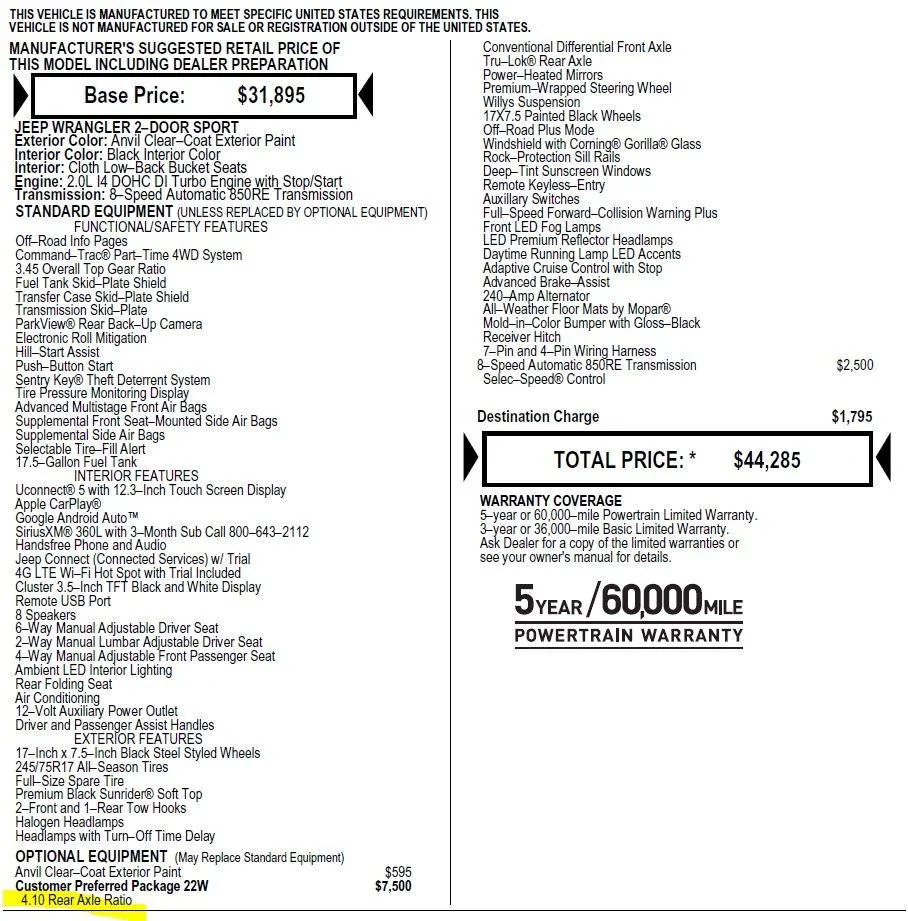 THIS VEHICLE IS MANUFACTURED TO MEET SPECIFIC UNITED STATES REQUIREMENTS. THIS VEHICLE IS NOT MANUFACTURED FOR SALE OR REGISTRATION OUTSIDE OF THE UNITED STATES.

MANUFACTURER'S SUGGESTED RETAIL PRICE OF THIS MODEL INCLUDING DEALER PREPARATION

Base Price: $31,895

JEEP WRANGLER 2–DOOR SPORT
Exterior Color: Anvil Clear–Coat Exterior Paint
Interior Color: Black Interior Color
Interior: Cloth Low–Back Bucket Seats
Engine: 2.0L I4 DOHC DI Turbo Engine with Stop/Start
Transmission: 8–Speed Automatic 850RE Transmission

STANDARD EQUIPMENT (UNLESS REPLACED BY OPTIONAL EQUIPMENT)
FUNCTIONAL/SAFETY FEATURES
Off–Road Info Pages
Command–Trac® Part–Time 4WD System
3.45 Overall Top Gear Ratio
Fuel Tank Skid–Plate Shield
Transfer Case Skid–Plate Shield
Transmission Skid–Plate
ParkView® Rear Back–Up Camera
Electronic Roll Mitigation
Hill–Start Assist
Push–Button Start
Sentry Key® Theft Deterrent System
Tire Pressure Monitoring Display
Advanced Multistage Front Air Bags
Supplemental Front Seat–Mounted Side Air Bags
Supplemental Side Air Bags
Selectable Tire–Fill Alert
17.5–Gallon Fuel Tank
INTERIOR FEATURES
Uconnect® 5 with 12.3–Inch Touch Screen Display
Apple CarPlay®
Google Android Auto™
SiriusXM® 360L with 3–Month Sub Call 800–643–2112
Handsfree Phone and Audio
Jeep Connect (Connected Services) w/ Trial
4G LTE Wi–Fi Hot Spot with Trial Included
Cluster 3.5–Inch TFT Black and White Display
Remote USB Port
8 Speakers
6–Way Manual Adjustable Driver Seat
2–Way Manual Lumbar Adjustable Driver Seat
4–Way Manual Adjustable Front Passenger Seat
Ambient LED Interior Lighting
Rear Folding Seat
Air Conditioning
12–Volt Auxiliary Power Outlet
Driver and Passenger Assist Handles
EXTERIOR FEATURES
17–Inch x 7.5–Inch Black Steel Styled Wheels
245/75R17 All–Season Tires
Full–Size Spare Tire
Premium Black Sunrider® Soft Top
2–Front and 1–Rear Tow Hooks
Halogen Headlamps
Headlamps with Turn–Off Time Delay

OPTIONAL EQUIPMENT (May Replace Standard Equipment)
Anvil Clear–Coat Exterior Paint $595
Customer Preferred Package 22W $7,500
4.10 Rear Axle Ratio
Conventional Differential Front Axle
Tru–Lok® Rear Axle
Power–Heated Mirrors
Premium–Wrapped Steering Wheel
Willys Suspension
17X7.5 Painted Black Wheels
Off–Road Plus Mode
Windshield with Corning® Gorilla® Glass
Rock–Protection Sill Rails
Deep–Tint Sunscreen Windows
Remote Keyless–Entry
Auxiliary Switches
Full–Speed Forward–Collision Warning Plus
Front LED Fog Lamps
LED Premium Reflector Headlamps
Daytime Running Lamp LED Accents
Adaptive Cruise Control with Stop
Advanced Brake–Assist
240–Amp Alternator
All–Weather Floor Mats by Mopar®
Mold–in–Color Bumper with Gloss–Black
Receiver Hitch
7–Pin and 4–Pin Wiring Harness
8–Speed Automatic 850RE Transmission $2,500
Selec–Speed® Control

Destination Charge $1,795

TOTAL PRICE: * $44,285

WARRANTY COVERAGE
5–year or 60,000–mile Powertrain Limited Warranty.
3–year or 36,000–mile Basic Limited Warranty.
Ask Dealer for a copy of the limited warranties or see your owner's manual for details.

5 YEAR / 60,000 MILE
POWERTRAIN WARRANTY